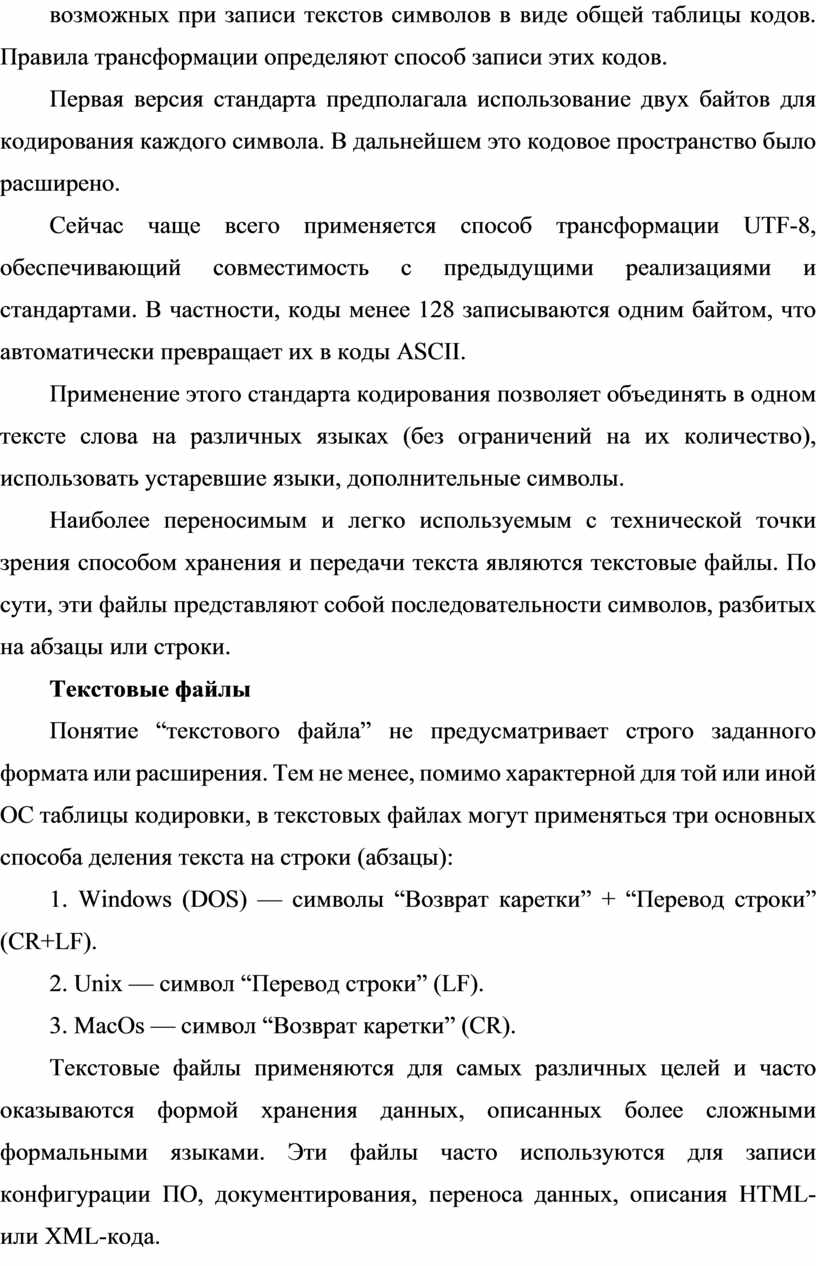 возможных при записи текстов символов в виде общей таблицы кодов. Правила трансформации определяют способ записи этих кодов.

Первая версия стандарта предполагала использование двух байтов для кодирования каждого символа. В дальнейшем это кодовое пространство было расширено.

Сейчас чаще всего применяется способ трансформации UTF-8, обеспечивающий совместимость с предыдущими реализациями и стандартами. В частности, коды менее 128 записываются одним байтом, что автоматически превращает их в коды ASCII.

Применение этого стандарта кодирования позволяет объединять в одном тексте слова на различных языках (без ограничений на их количество), использовать устаревшие языки, дополнительные символы.

Наиболее переносимым и легко используемым с технической точки зрения способом хранения и передачи текста являются текстовые файлы. По сути, эти файлы представляют собой последовательности символов, разбитых на абзацы или строки.

Текстовые файлы

Понятие “текстового файла” не предусматривает строго заданного формата или расширения. Тем не менее, помимо характерной для той или иной ОС таблицы кодировки, в текстовых файлах могут применяться три основных способа деления текста на строки (абзацы):

1. Windows (DOS) — символы “Возврат каретки” + “Перевод строки” (CR+LF).

2. Unix — символ “Перевод строки” (LF).

3. MacOs — символ “Возврат каретки” (CR).

Текстовые файлы применяются для самых различных целей и часто оказываются формой хранения данных, описанных более сложными формальными языками. Эти файлы часто используются для записи конфигурации ПО, документирования, переноса данных, описания HTML- или XML-кода.